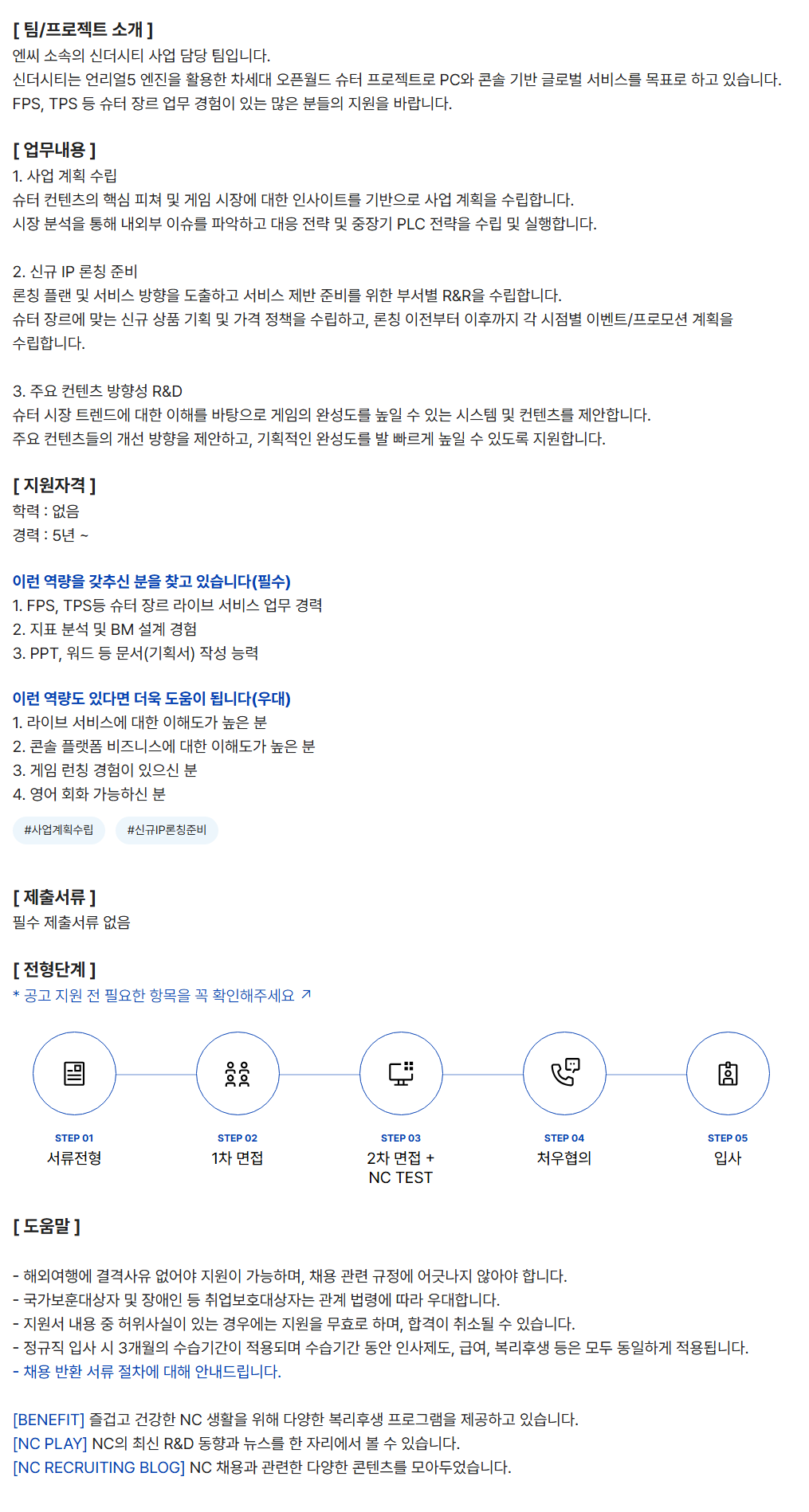 [ 팀/프로젝트 소개 ]
엔씨 소속의 신더시티 사업 담당 팀입니다.
신더시티는 언리얼5 엔진을 활용한 차세대 오픈월드 슈터 프로젝트로 PC와 콘솔 기반 글로벌 서비스를 목표로 하고 있습니다.
FPS, TPS 등 슈터 장르 업무 경험이 있는 많은 분들의 지원을 바랍니다.

[ 업무내용 ]
1. 사업 계획 수립
슈터 컨텐츠의 핵심 피쳐 및 게임 시장에 대한 인사이트를 기반으로 사업 계획을 수립합니다.
시장 분석을 통해 내외부 이슈를 파악하고 대응 전략 및 중장기 PLC 전략을 수립 및 실행합니다.

2. 신규 IP 론칭 준비
론칭 플랜 및 서비스 방향을 도출하고 서비스 제반 준비를 위한 부서별 R&R을 수립합니다.
슈터 장르에 맞는 신규 상품 기획 및 가격 정책을 수립하고, 론칭 이전부터 이후까지 각 시점별 이벤트/프로모션 계획을 수립합니다.

3. 주요 컨텐츠 방향성 R&D
슈터 시장 트렌드에 대한 이해를 바탕으로 게임의 완성도를 높일 수 있는 시스템 및 컨텐츠를 제안합니다.
주요 컨텐츠들의 개선 방향을 제안하고, 기획적인 완성도를 발 빠르게 높일 수 있도록 지원합니다.

[ 지원자격 ]
학력 : 없음
경력 : 5년 ~

이런 역량을 갖추신 분을 찾고 있습니다(필수)
1. FPS, TPS등 슈터 장르 라이브 서비스 업무 경력
2. 지표 분석 및 BM 설계 경험
3. PPT, 워드 등 문서(기획서) 작성 능력

이런 역량도 있다면 더욱 도움이 됩니다(우대)
1. 라이브 서비스에 대한 이해도가 높은 분
2. 콘솔 플랫폼 비즈니스에 대한 이해도가 높은 분
3. 게임 런칭 경험이 있으신 분
4. 영어 회화 가능하신 분

#사업계획수립 #신규IP론칭준비

[ 제출서류 ]
필수 제출서류 없음

[ 전형단계 ]
* 공고 지원 전 필요한 항목을 꼭 확인해주세요 ↗

STEP 01
서류전형

STEP 02
1차 면접

STEP 03
2차 면접 +
NC TEST

STEP 04
처우협의

STEP 05
입사

[ 도움말 ]

- 해외여행에 결격사유 없어야 지원이 가능하며, 채용 관련 규정에 어긋나지 않아야 합니다.
- 국가보훈대상자 및 장애인 등 취업보호대상자는 관계 법령에 따라 우대합니다.
- 지원서 내용 중 허위사실이 있는 경우에는 지원을 무효로 하며, 합격이 취소될 수 있습니다.
- 정규직 입사 시 3개월의 수습기간이 적용되며 수습기간 동안 인사제도, 급여, 복리후생 등은 모두 동일하게 적용됩니다.
- 채용 반환 서류 절차에 대해 안내드립니다.

[BENEFIT] 즐겁고 건강한 NC 생활을 위해 다양한 복리후생 프로그램을 제공하고 있습니다.
[NC PLAY] NC의 최신 R&D 동향과 뉴스를 한 자리에서 볼 수 있습니다.
[NC RECRUITING BLOG] NC 채용과 관련한 다양한 콘텐츠를 모아두었습니다.